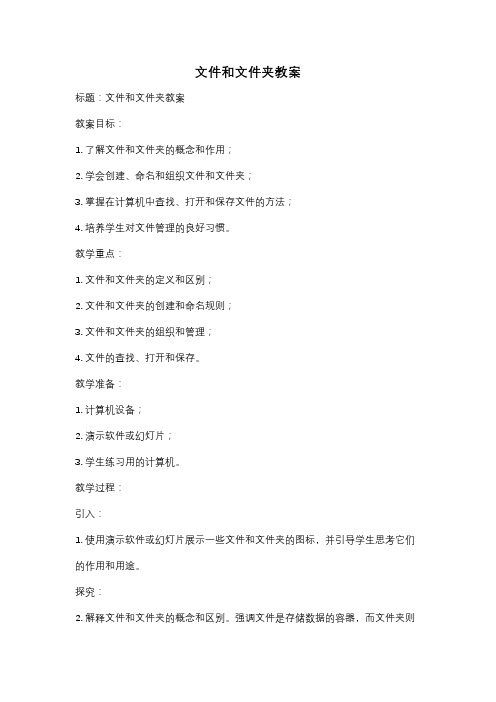 文件和文件夹教案

标题：文件和文件夹教案

教案目标：

1. 了解文件和文件夹的概念和作用；

2. 学会创建、命名和组织文件和文件夹；

3. 掌握在计算机中查找、打开和保存文件的方法；

4. 培养学生对文件管理的良好习惯。

教学重点：

1. 文件和文件夹的定义和区别；

2. 文件和文件夹的创建和命名规则；

3. 文件和文件夹的组织和管理；

4. 文件的查找、打开和保存。

教学准备：

1. 计算机设备；

2. 演示软件或幻灯片；

3. 学生练习用的计算机。

教学过程：

引入：

1. 使用演示软件或幻灯片展示一些文件和文件夹的图标，并引导学生思考它们的作用和用途。

探究：

2. 解释文件和文件夹的概念和区别。强调文件是存储数据的容器，而文件夹则